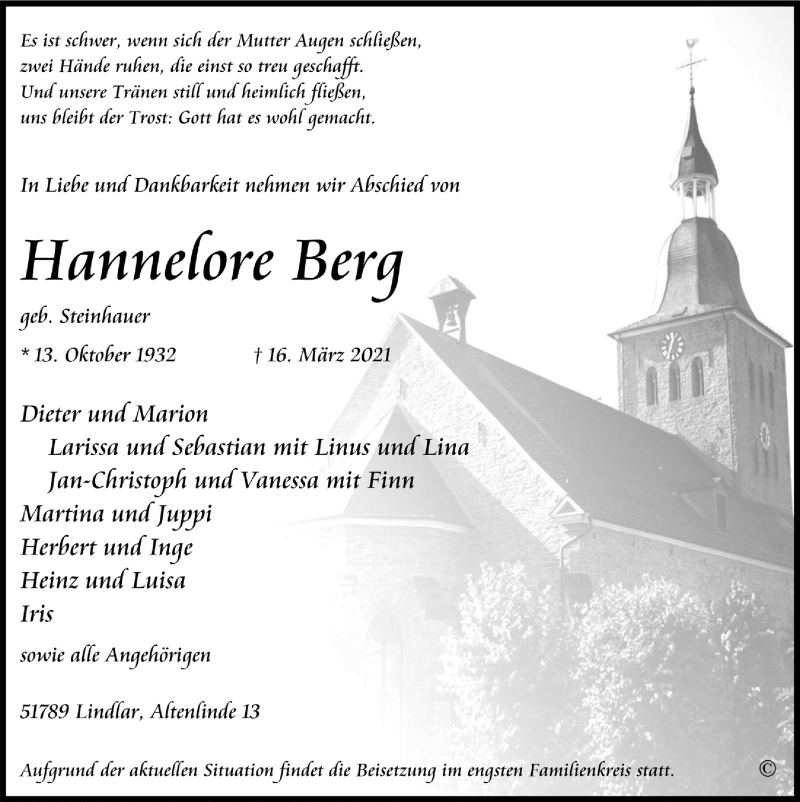 Es ist schwer, wenn sich der Mutter Augen schließen,
zwei Hände ruhen, die einst so treu geschafft.
Und unsere Tränen still und heimlich fließen,
uns bleibt der Trost: Gott hat es wohl gemacht.

In Liebe und Dankbarkeit nehmen wir Abschied von

Hannelore Berg

geb. Steinhauer

* 13. Oktober 1932 † 16. März 2021

Dieter und Marion
Larissa und Sebastian mit Linus und Lina
Jan-Christoph und Vanessa mit Finn
Martina und Juppi
Herbert und Inge
Heinz und Luisa
Iris

sowie alle Angehörigen

51789 Lindlar, Altenlinde 13

Aufgrund der aktuellen Situation findet die Beisetzung im engsten Familienkreis statt.

©